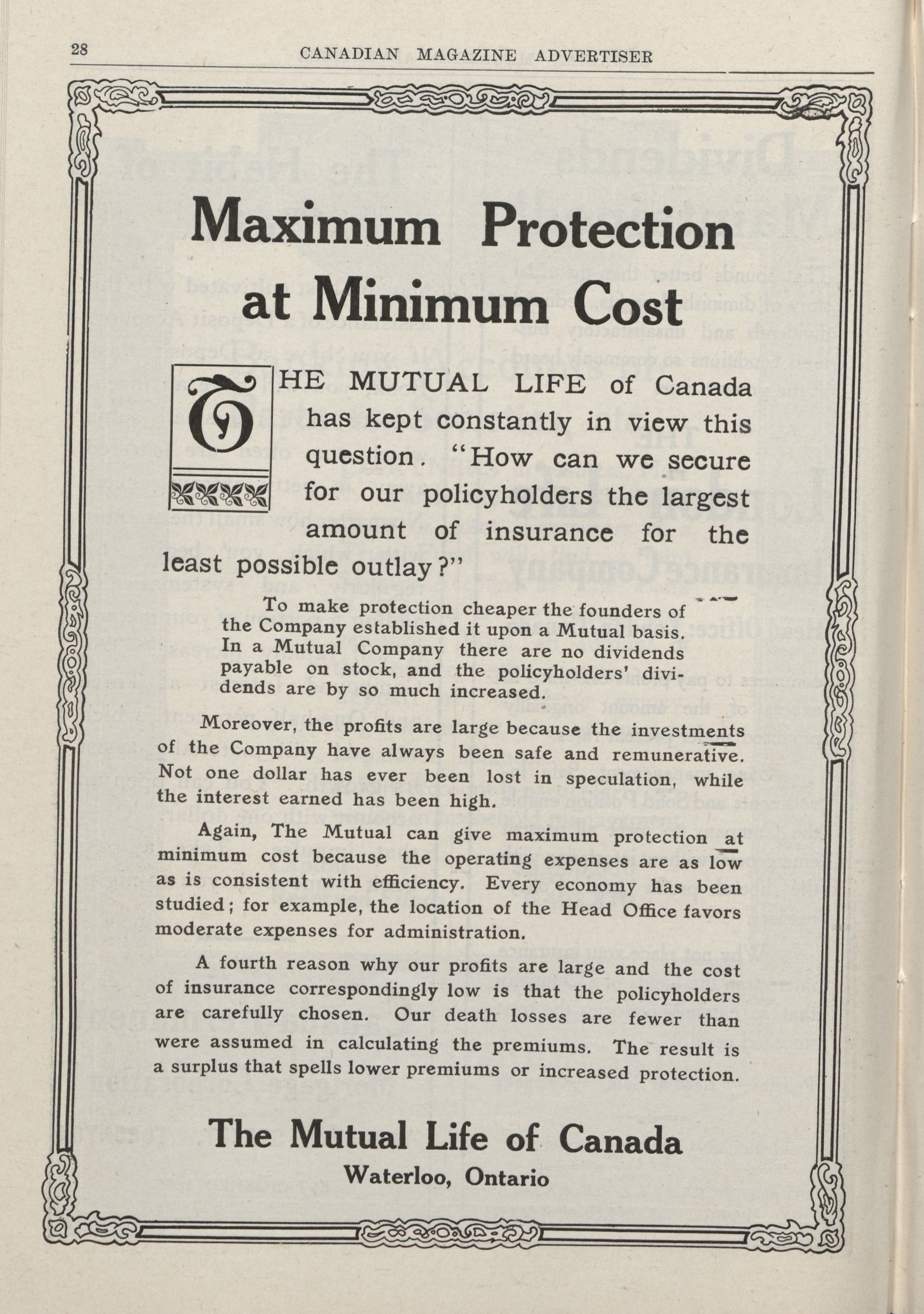 28 CANADIAN MAGAZINE ADVERTISER

Maximum Protection at Minimum Cost

THE MUTUAL LIFE of Canada has kept constantly in view this question. "How can we secure for our policyholders the largest amount of insurance for the least possible outlay?"

To make protection cheaper the founders of the Company established it upon a Mutual basis. In a Mutual Company there are no dividends payable on stock, and the policyholders' dividends are by so much increased.

Moreover, the profits are large because the investments of the Company have always been safe and remunerative. Not one dollar has ever been lost in speculation, while the interest earned has been high.

Again, The Mutual can give maximum protection at minimum cost because the operating expenses are as low as is consistent with efficiency. Every economy has been studied; for example, the location of the Head Office favors moderate expenses for administration.

A fourth reason why our profits are large and the cost of insurance correspondingly low is that the policyholders are carefully chosen. Our death losses are fewer than were assumed in calculating the premiums. The result is a surplus that spells lower premiums or increased protection.

The Mutual Life of Canada
Waterloo, Ontario